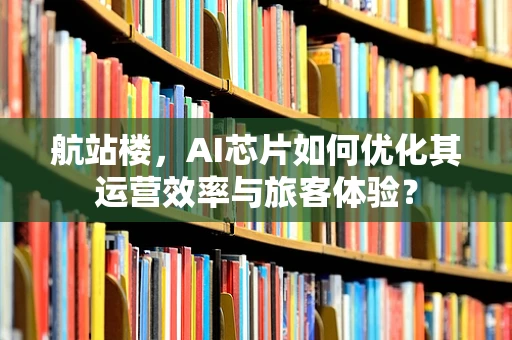 航站楼，AI芯片如何优化其运营效率与旅客体验？